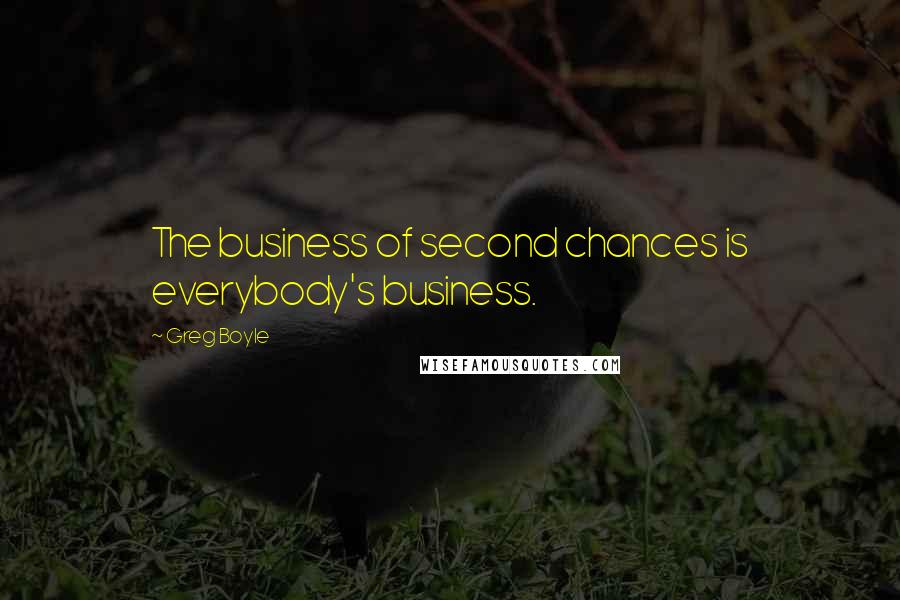 The business of second chances is everybody's business.

~ Greg Boyle

WISEFAMOUSQUOTES.COM